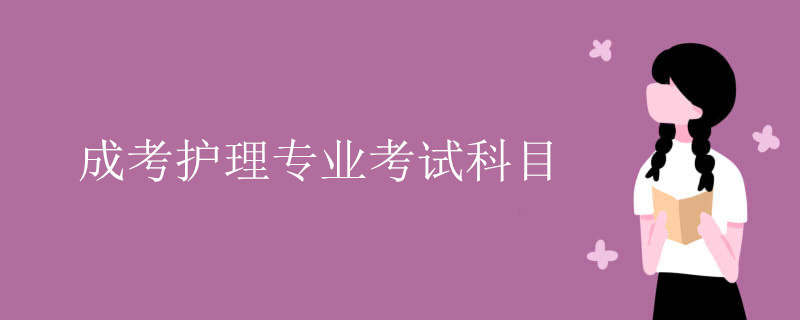 成考护理专业考试科目